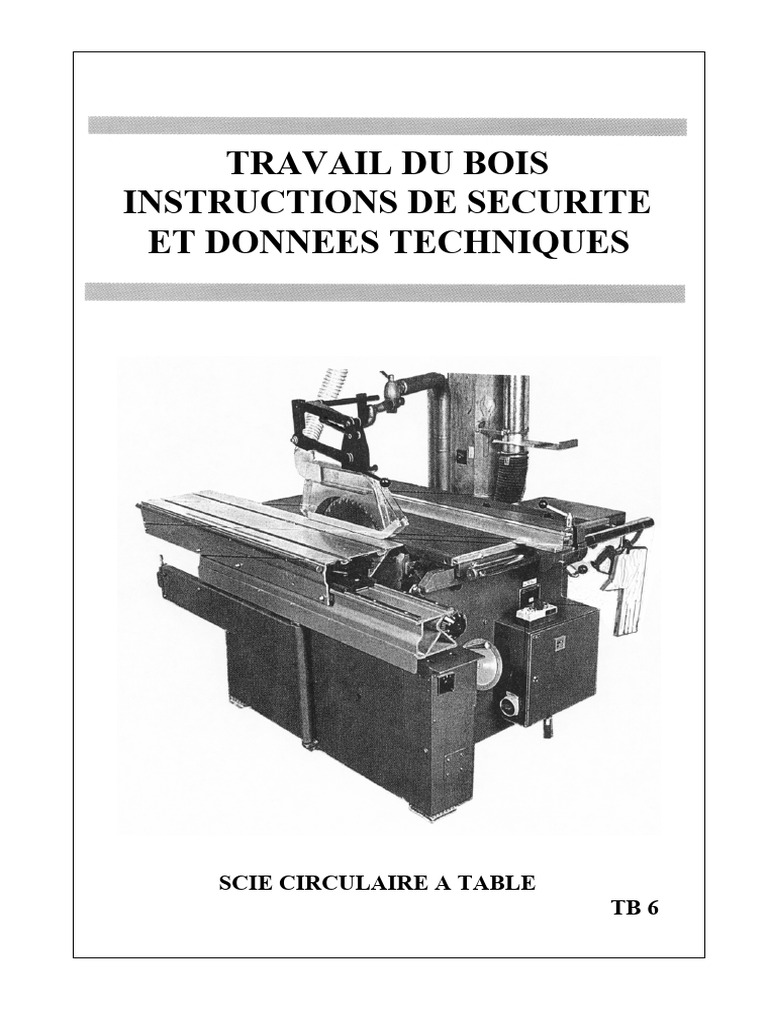 TRAVAIL DU BOIS
INSTRUCTIONS DE SECURITE
ET DONNEES TECHNIQUES

SCIE CIRCULAIRE A TABLE

TB 6